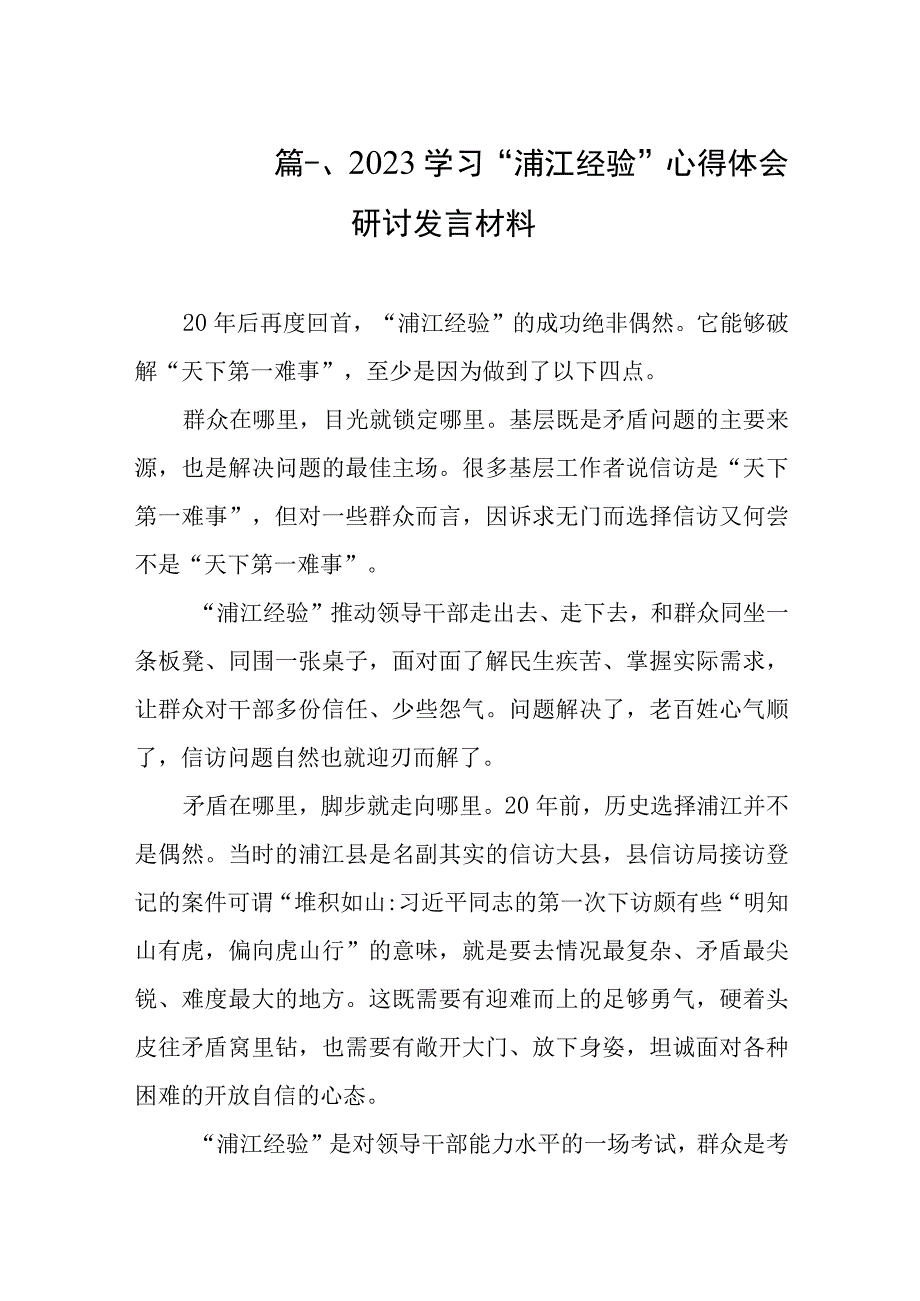 篇-、2023学习“浦江经验”心得体会研讨发言材料

20年后再度回首，“浦江经验”的成功绝非偶然。它能够破解“天下第一难事”，至少是因为做到了以下四点。

群众在哪里，目光就锁定哪里。基层既是矛盾问题的主要来源，也是解决问题的最佳主场。很多基层工作者说信访是“天下第一难事”，但对一些群众而言，因诉求无门而选择信访又何尝不是“天下第一难事”。

“浦江经验”推动领导干部走出去、走下去，和群众同坐一条板凳、同围一张桌子，面对面了解民生疾苦、掌握实际需求，让群众对干部多份信任、少些怨气。问题解决了，老百姓心气顺了，信访问题自然也就迎刃而解了。

矛盾在哪里，脚步就走向哪里。20年前，历史选择浦江并不是偶然。当时的浦江县是名副其实的信访大县，县信访局接访登记的案件可谓“堆积如山:习近平同志的第一次下访颇有些“明知山有虎，偏向虎山行”的意味，就是要去情况最复杂、矛盾最尖锐、难度最大的地方。这既需要有迎难而上的足够勇气，硬着头皮往矛盾窝里钻，也需要有敞开大门、放下身姿，坦诚面对各种困难的开放自信的心态。

“浦江经验”是对领导干部能力水平的一场考试，群众是考